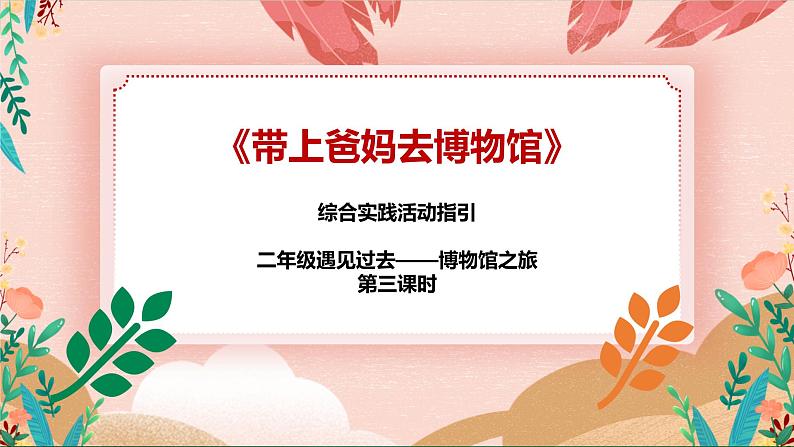 《带上爸妈去博物馆》

综合实践活动指引

二年级遇见过去——博物馆之旅
第三课时